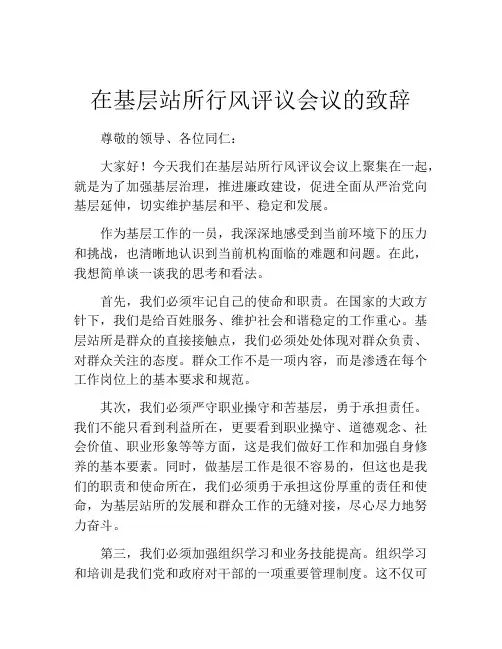 在基层站所行风评议会议的致辞

尊敬的领导、各位同仁：

大家好！今天我们在基层站所行风评议会议上聚集在一起，就是为了加强基层治理，推进廉政建设，促进全面从严治党向基层延伸，切实维护基层和平、稳定和发展。

作为基层工作的一员，我深深地感受到当前环境下的压力和挑战，也清晰地认识到当前机构面临的难题和问题。在此，我想简单谈一谈我的思考和看法。

首先，我们必须牢记自己的使命和职责。在国家的大政方针下，我们是给百姓服务、维护社会和谐稳定的工作重心。基层站所是群众的直接接触点，我们必须处处体现对群众负责、对群众关注的态度。群众工作不是一项内容，而是渗透在每个工作岗位上的基本要求和规范。

其次，我们必须严守职业操守和苦基层，勇于承担责任。我们不能只看到利益所在，更要看到职业操守、道德观念、社会价值、职业形象等等方面，这是我们做好工作和加强自身修养的基本要素。同时，做基层工作是很不容易的，但这也是我们的职责和使命所在，我们必须勇于承担这份厚重的责任和使命，为基层站所的发展和群众工作的无缝对接，尽心尽力地努力奋斗。

第三，我们必须加强组织学习和业务技能提高。组织学习和培训是我们党和政府对干部的一项重要管理制度。这不仅可